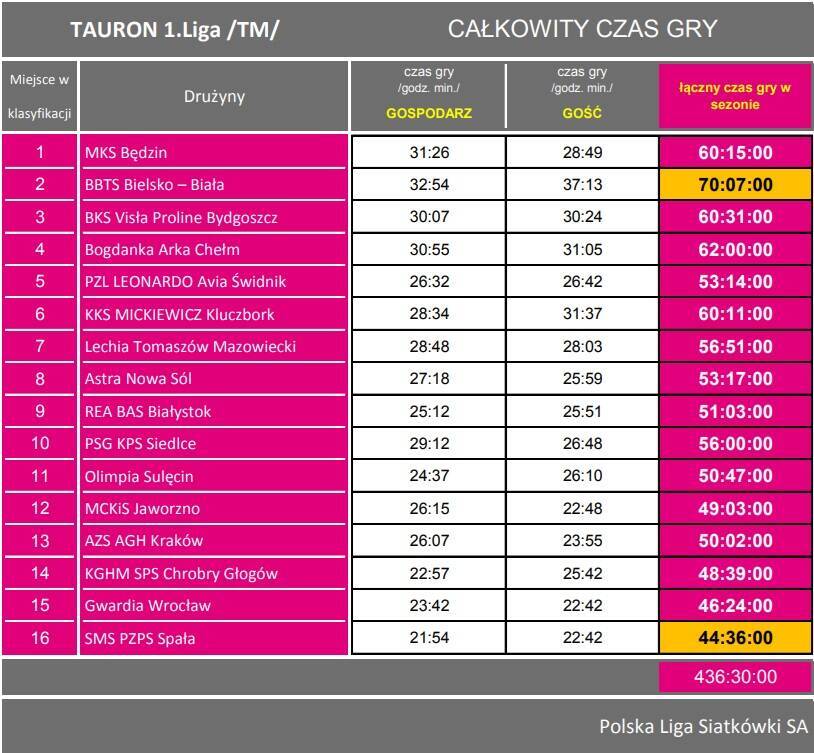 TAURON 1.Liga /TM/

CAŁKOWITY CZAS GRY

| Miejsce w klasyfikacji | Drużyny | czas gry /godz. min./ GOSPODARZ | czas gry /godz. min./ GOŚĆ | łączny czas gry w sezonie |
|---|---|---|---|---|
| 1 | MKS Będzin | 31:26 | 28:49 | 60:15:00 |
| 2 | BBTS Bielsko – Biała | 32:54 | 37:13 | 70:07:00 |
| 3 | BKS Visła Proline Bydgoszcz | 30:07 | 30:24 | 60:31:00 |
| 4 | Bogdanka Arka Chełm | 30:55 | 31:05 | 62:00:00 |
| 5 | PZL LEONARDO Avia Świdnik | 26:32 | 26:42 | 53:14:00 |
| 6 | KKS MICKIEWICZ Kluczbork | 28:34 | 31:37 | 60:11:00 |
| 7 | Lechia Tomaszów Mazowiecki | 28:48 | 28:03 | 56:51:00 |
| 8 | Astra Nowa Sól | 27:18 | 25:59 | 53:17:00 |
| 9 | REA BAS Białystok | 25:12 | 25:51 | 51:03:00 |
| 10 | PSG KPS Siedlce | 29:12 | 26:48 | 56:00:00 |
| 11 | Olimpia Sulęcin | 24:37 | 26:10 | 50:47:00 |
| 12 | MCKiS Jaworzno | 26:15 | 22:48 | 49:03:00 |
| 13 | AZS AGH Kraków | 26:07 | 23:55 | 50:02:00 |
| 14 | KGHM SPS Chrobry Głogów | 22:57 | 25:42 | 48:39:00 |
| 15 | Gwardia Wrocław | 23:42 | 22:42 | 46:24:00 |
| 16 | SMS PZPS Spała | 21:54 | 22:42 | 44:36:00 |
| | | | | 436:30:00 |

Polska Liga Siatkówki SA